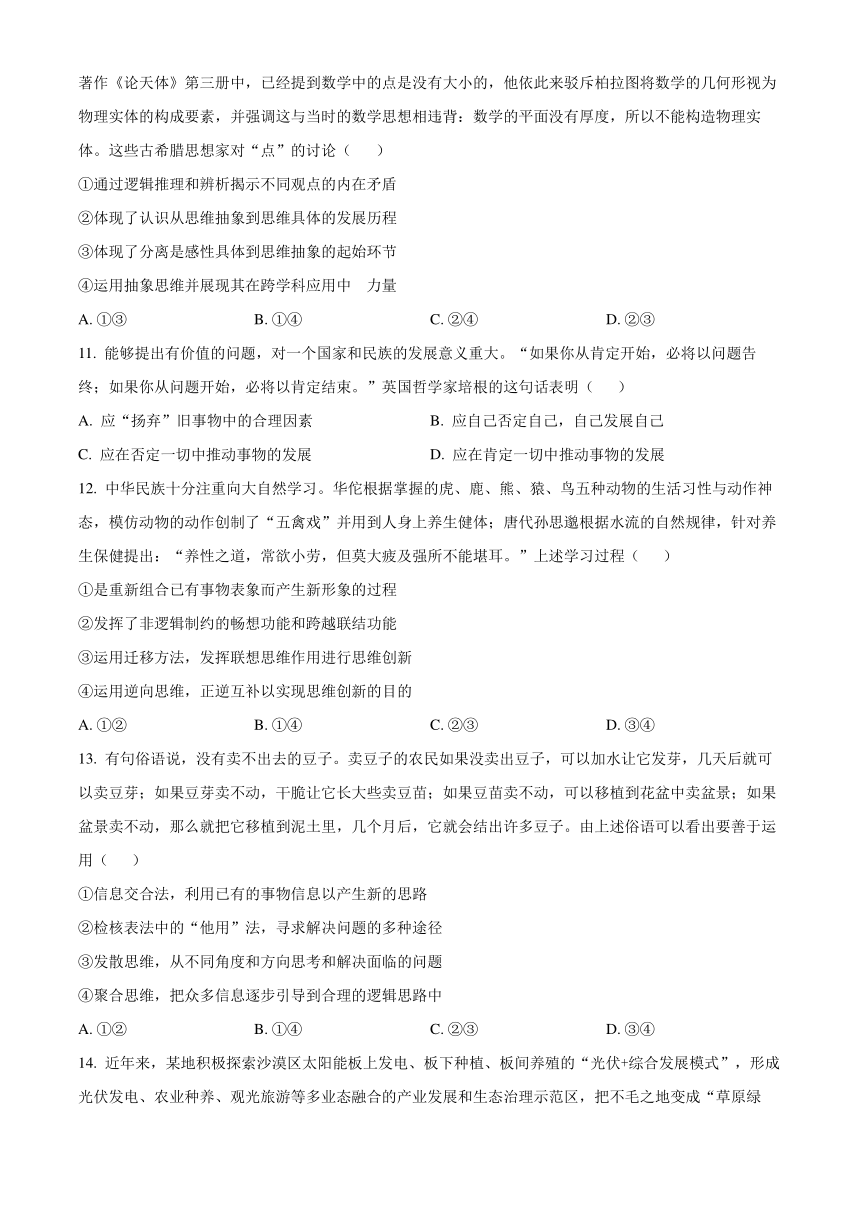 著作《论天体》第三册中，已经提到数学中的点是没有大小的，他依此来驳斥柏拉图将数学的几何形视为物理实体的构成要素，并强调这与当时的数学思想相违背：数学的平面没有厚度，所以不能构造物理实体。这些古希腊思想家对“点”的讨论（　　）

①通过逻辑推理和辨析揭示不同观点的内在矛盾

②体现了认识从思维抽象到思维具体的发展历程

③体现了分离是感性具体到思维抽象的起始环节

④运用抽象思维并展现其在跨学科应用中　力量

A. ①③　　B. ①④　　C. ②④　　D. ②③

11. 能够提出有价值的问题，对一个国家和民族的发展意义重大。“如果你从肯定开始，必将以问题告终；如果你从问题开始，必将以肯定结束。”英国哲学家培根的这句话表明（　　）

A. 应“扬弃”旧事物中的合理因素　　B. 应自己否定自己，自己发展自己

C. 应在否定一切中推动事物的发展　　D. 应在肯定一切中推动事物的发展

12. 中华民族十分注重向大自然学习。华佗根据掌握的虎、鹿、熊、猿、鸟五种动物的生活习性与动作神态，模仿动物的动作创制了“五禽戏”并用到人身上养生健体；唐代孙思邈根据水流的自然规律，针对养生保健提出：“养性之道，常欲小劳，但莫大疲及强所不能堪耳。”上述学习过程（　　）

①是重新组合已有事物表象而产生新形象的过程

②发挥了非逻辑制约的畅想功能和跨越联结功能

③运用迁移方法，发挥联想思维作用进行思维创新

④运用逆向思维，正逆互补以实现思维创新的目的

A. ①②　　B. ①④　　C. ②③　　D. ③④

13. 有句俗语说，没有卖不出去的豆子。卖豆子的农民如果没卖出豆子，可以加水让它发芽，几天后就可以卖豆芽；如果豆芽卖不动，干脆让它长大些卖豆苗；如果豆苗卖不动，可以移植到花盆中卖盆景；如果盆景卖不动，那么就把它移植到泥土里，几个月后，它就会结出许多豆子。由上述俗语可以看出要善于运用（　　）

①信息交合法，利用已有的事物信息以产生新的思路

②检核表法中的“他用”法，寻求解决问题的多种途径

③发散思维，从不同角度和方向思考和解决面临的问题

④聚合思维，把众多信息逐步引导到合理的逻辑思路中

A. ①②　　B. ①④　　C. ②③　　D. ③④

14. 近年来，某地积极探索沙漠区太阳能板上发电、板下种植、板间养殖的“光伏+综合发展模式”，形成光伏发电、农业种养、观光旅游等多业态融合的产业发展和生态治理示范区，把不毛之地变成“草原绿